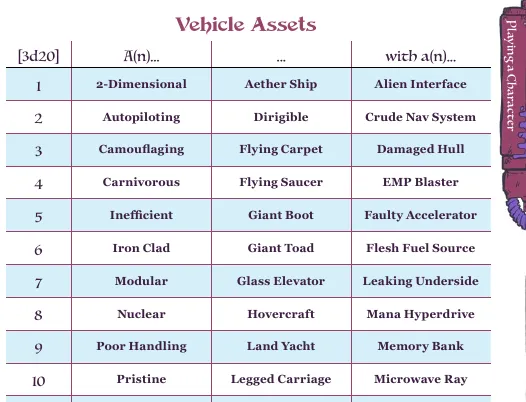 Vehicle Assets

| [3d20] | A(n)... | ... | with a(n)... |
|---|---|---|---|
| 1 | 2-Dimensional | Aether Ship | Alien Interface |
| 2 | Autopiloting | Dirigible | Crude Nav System |
| 3 | Camouflaging | Flying Carpet | Damaged Hull |
| 4 | Carnivorous | Flying Saucer | EMP Blaster |
| 5 | Inefficient | Giant Boot | Faulty Accelerator |
| 6 | Iron Clad | Giant Toad | Flesh Fuel Source |
| 7 | Modular | Glass Elevator | Leaking Underside |
| 8 | Nuclear | Hovercraft | Mana Hyperdrive |
| 9 | Poor Handling | Land Yacht | Memory Bank |
| 10 | Pristine | Legged Carriage | Microwave Ray |

Playing a Character